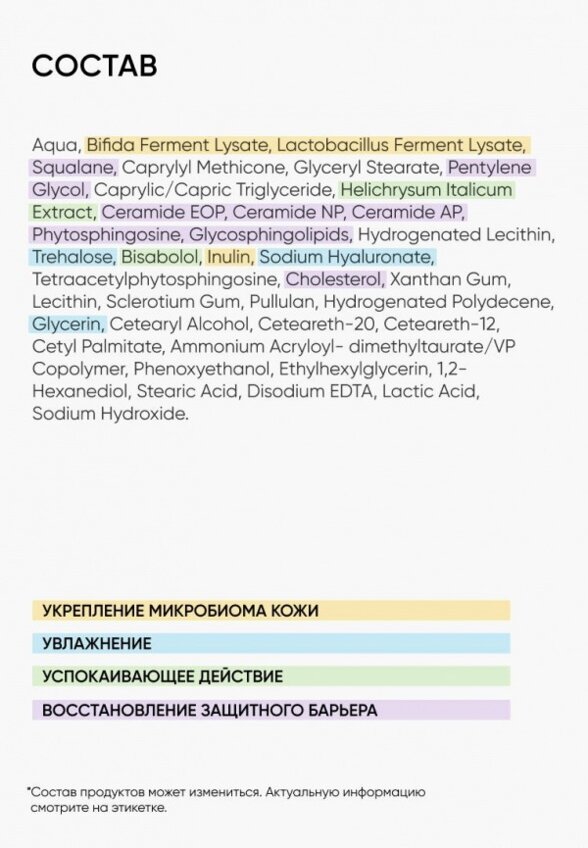 СОСТАВ

Aqua, Bifida Ferment Lysate, Lactobacillus Ferment Lysate, Squalane, Caprylyl Methicone, Glyceryl Stearate, Pentylene Glycol, Caprylic/Capric Triglyceride, Helichrysum Italicum Extract, Ceramide EOP, Ceramide NP, Ceramide AP, Phytosphingosine, Glycosphingolipids, Hydrogenated Lecithin, Trehalose, Bisabolol, Inulin, Sodium Hyaluronate, Tetraacetylphytosphingosine, Cholesterol, Xanthan Gum, Lecithin, Sclerotium Gum, Pullulan, Hydrogenated Polydecene, Glycerin, Cetearyl Alcohol, Ceteareth-20, Ceteareth-12, Cetyl Palmitate, Ammonium Acryloyl- dimethyltaurate/VP Copolymer, Phenoxyethanol, Ethylhexylglycerin, 1,2-Hexanediol, Stearic Acid, Disodium EDTA, Lactic Acid, Sodium Hydroxide.

УКРЕПЛЕНИЕ МИКРОБИОМА КОЖИ

УВЛАЖНЕНИЕ

УСПОКАИВАЮЩЕЕ ДЕЙСТВИЕ

ВОССТАНОВЛЕНИЕ ЗАЩИТНОГО БАРЬЕРА

*Состав продуктов может измениться. Актуальную информацию смотрите на этикетке.